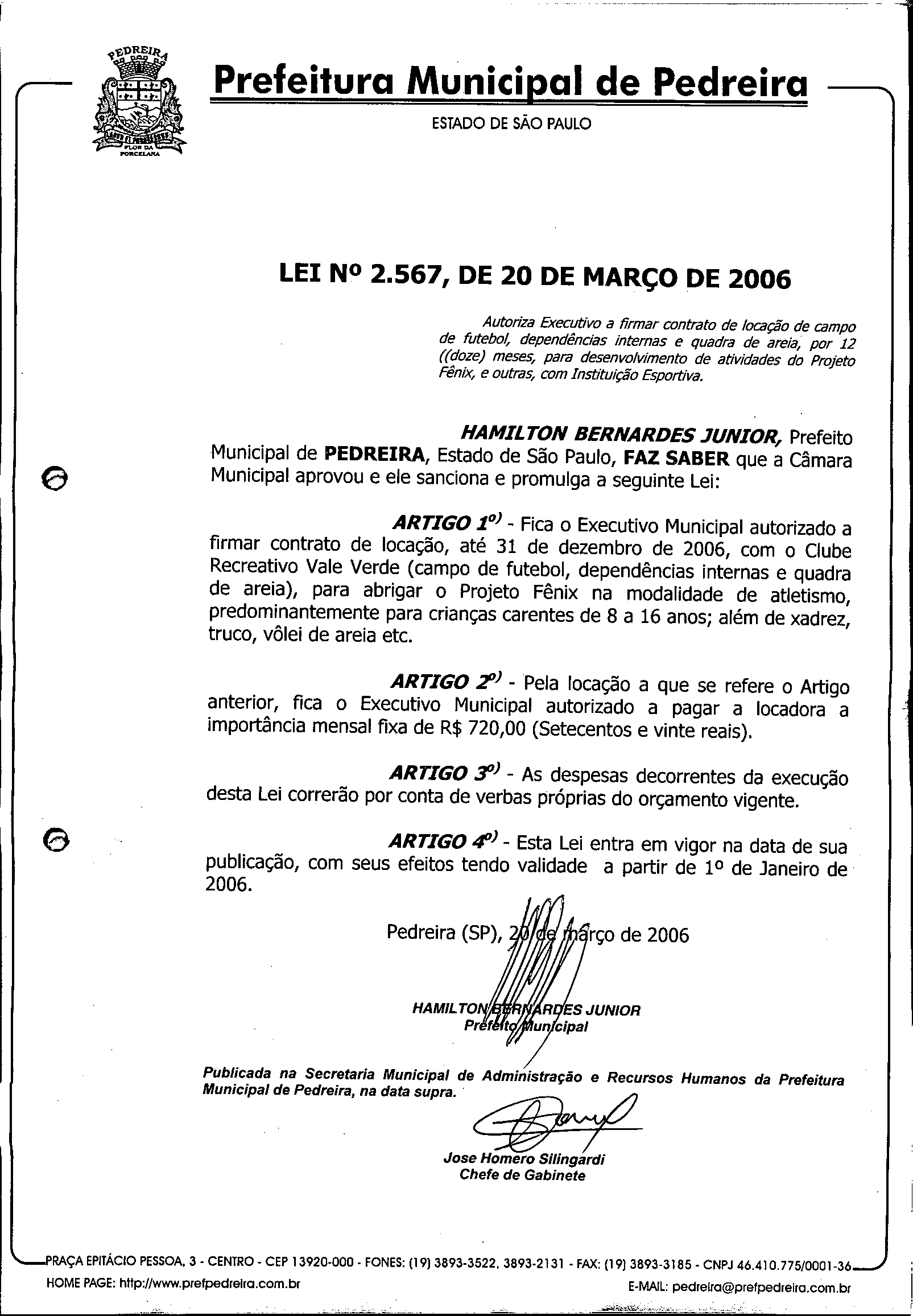 PEDREIRA
FLOR DA PORCELANA

Prefeitura Municipal de Pedreira

ESTADO DE SÃO PAULO

LEI Nº 2.567, DE 20 DE MARÇO DE 2006

Autoriza Executivo a firmar contrato de locação de campo de futebol, dependências internas e quadra de areia, por 12 ((doze) meses, para desenvolvimento de atividades do Projeto Fênix, e outras, com Instituição Esportiva.

HAMILTON BERNARDES JUNIOR, Prefeito Municipal de PEDREIRA, Estado de São Paulo, FAZ SABER que a Câmara Municipal aprovou e ele sanciona e promulga a seguinte Lei:

ARTIGO 1º) - Fica o Executivo Municipal autorizado a firmar contrato de locação, até 31 de dezembro de 2006, com o Clube Recreativo Vale Verde (campo de futebol, dependências internas e quadra de areia), para abrigar o Projeto Fênix na modalidade de atletismo, predominantemente para crianças carentes de 8 a 16 anos; além de xadrez, truco, vôlei de areia etc.

ARTIGO 2º) - Pela locação a que se refere o Artigo anterior, fica o Executivo Municipal autorizado a pagar a locadora a importância mensal fixa de R$ 720,00 (Setecentos e vinte reais).

ARTIGO 3º) - As despesas decorrentes da execução desta Lei correrão por conta de verbas próprias do orçamento vigente.

ARTIGO 4º) - Esta Lei entra em vigor na data de sua publicação, com seus efeitos tendo validade a partir de 1º de Janeiro de 2006.

Pedreira (SP), 20 de março de 2006

HAMILTON BERNARDES JUNIOR
Prefeito Municipal

Publicada na Secretaria Municipal de Administração e Recursos Humanos da Prefeitura Municipal de Pedreira, na data supra.

Jose Homero Silingardi
Chefe de Gabinete

PRAÇA EPITÁCIO PESSOA, 3 - CENTRO - CEP 13920-000 - FONES: (19) 3893-3522, 3893-2131 - FAX: (19) 3893-3185 - CNPJ 46.410.775/0001-36
HOME PAGE: http://www.prefpedreira.com.br E-MAIL: pedreira@prefpedreira.com.br